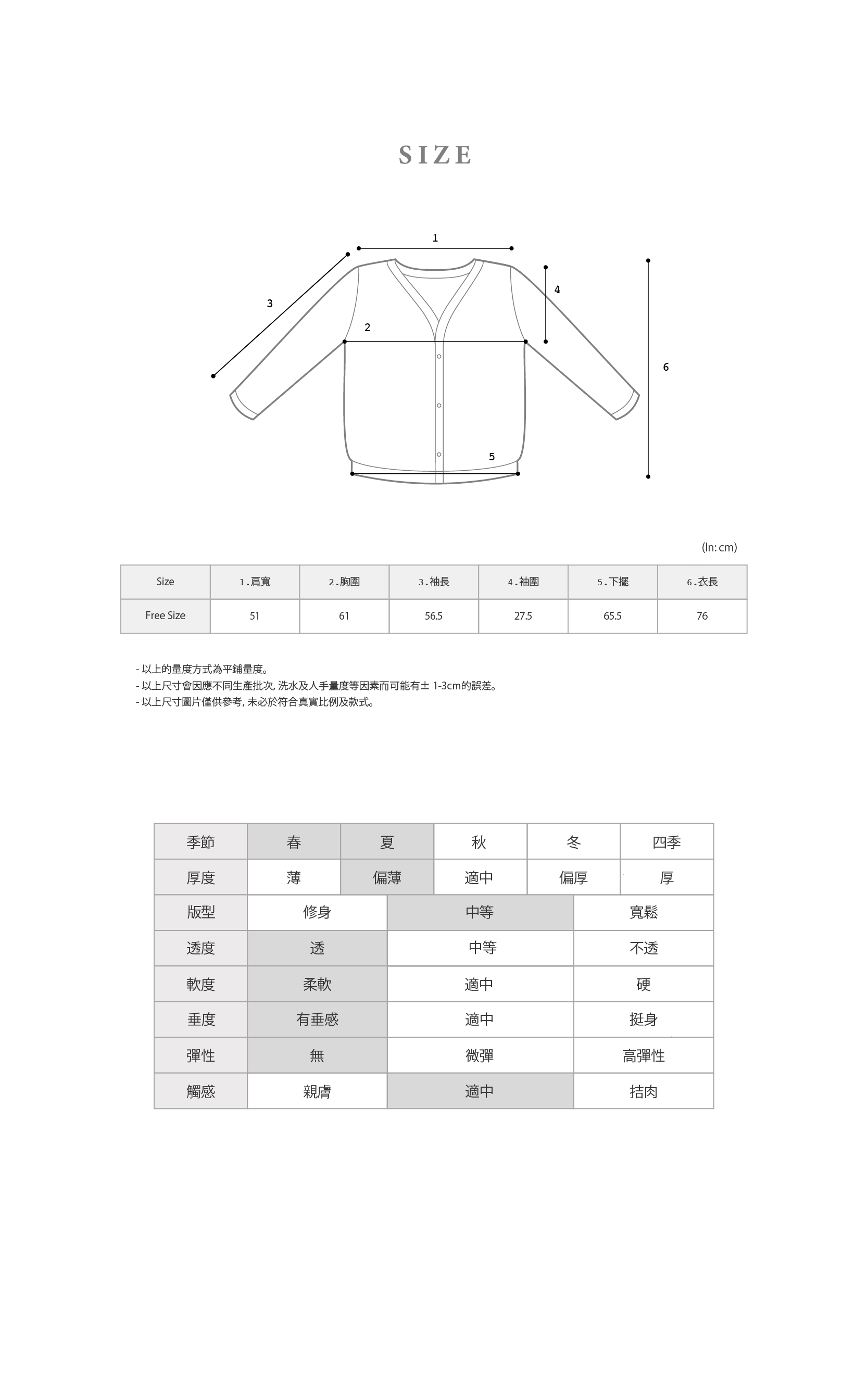 SIZE

1

3

4

2

6

5

(In: cm)

| Size | 1.肩寬 | 2.胸圍 | 3.袖長 | 4.袖圍 | 5.下擺 | 6.衣長 |
|---|---|---|---|---|---|---|
| Free Size | 51 | 61 | 56.5 | 27.5 | 65.5 | 76 |

- 以上的量度方式為平鋪量度。
- 以上尺寸會因應不同生產批次, 洗水及人手量度等因素而可能有± 1-3cm的誤差。
- 以上尺寸圖片僅供參考, 未必於符合真實比例及款式。

| 季節 | 春 | 夏 | 秋 | 冬 | 四季 |
|---|---|---|---|---|---|
| 厚度 | 薄 | 偏薄 | 適中 | 偏厚 | 厚 |

| 版型 | 修身 | 中等 | 寬鬆 |
|---|---|---|---|
| 透度 | 透 | 中等 | 不透 |
| 軟度 | 柔軟 | 適中 | 硬 |
| 垂度 | 有垂感 | 適中 | 挺身 |
| 彈性 | 無 | 微彈 | 高彈性 |
| 觸感 | 親膚 | 適中 | 拮肉 |